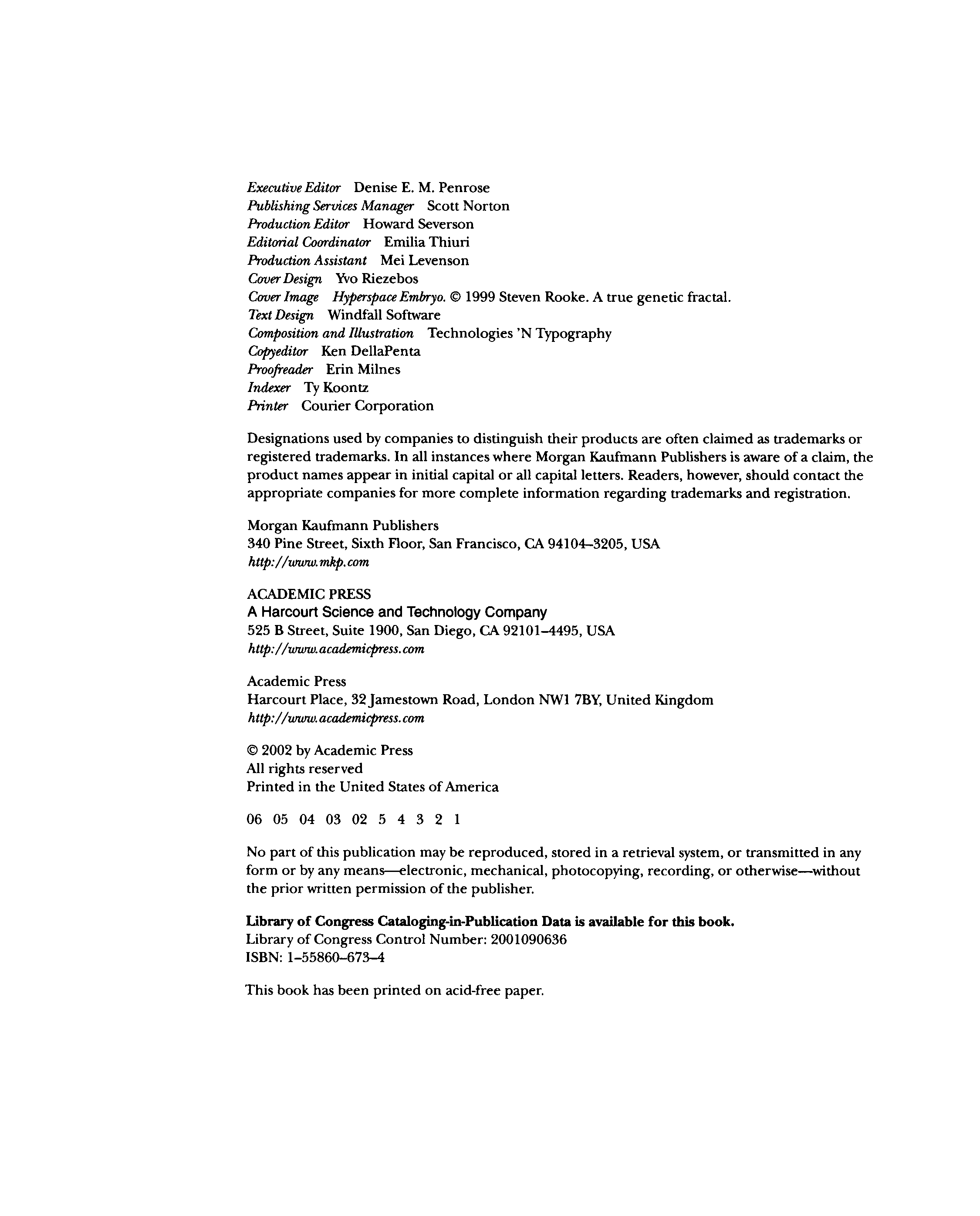 Executive Editor Denise E. M. Penrose
Publishing Services Manager Scott Norton
Production Editor Howard Severson
Editorial Coordinator Emilia Thiuri
Production Assistant Mei Levenson
Cover Design Yvo Riezebos
Cover Image Hyperspace Embryo. © 1999 Steven Rooke. A true genetic fractal.
Text Design Windfall Software
Composition and Illustration Technologies 'N Typography
Copyeditor Ken DellaPenta
Proofreader Erin Milnes
Indexer Ty Koontz
Printer Courier Corporation

Designations used by companies to distinguish their products are often claimed as trademarks or registered trademarks. In all instances where Morgan Kaufmann Publishers is aware of a claim, the product names appear in initial capital or all capital letters. Readers, however, should contact the appropriate companies for more complete information regarding trademarks and registration.

Morgan Kaufmann Publishers
340 Pine Street, Sixth Floor, San Francisco, CA 94104–3205, USA
http://www.mkp.com

ACADEMIC PRESS
A Harcourt Science and Technology Company
525 B Street, Suite 1900, San Diego, CA 92101–4495, USA
http://www.academicpress.com

Academic Press
Harcourt Place, 32 Jamestown Road, London NW1 7BY, United Kingdom
http://www.academicpress.com

© 2002 by Academic Press
All rights reserved
Printed in the United States of America

06 05 04 03 02 5 4 3 2 1

No part of this publication may be reproduced, stored in a retrieval system, or transmitted in any form or by any means—electronic, mechanical, photocopying, recording, or otherwise—without the prior written permission of the publisher.

Library of Congress Cataloging-in-Publication Data is available for this book.
Library of Congress Control Number: 2001090636
ISBN: 1–55860–673–4

This book has been printed on acid-free paper.